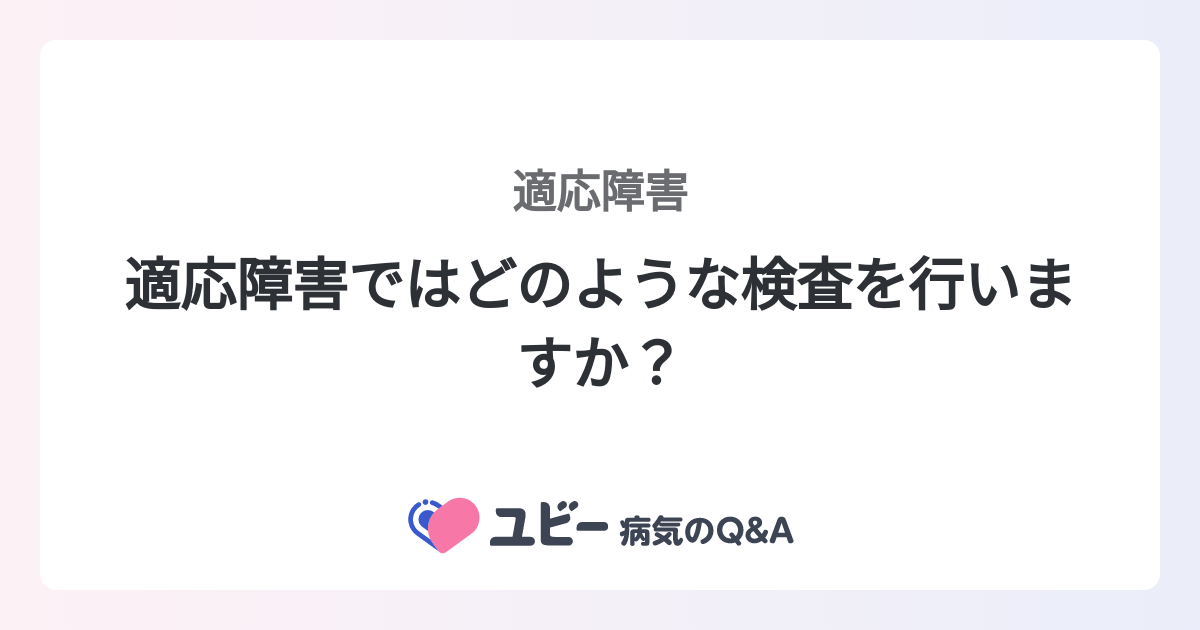 適応障害

適応障害ではどのような検査を行いますか？

ユビー 病気のQ&A